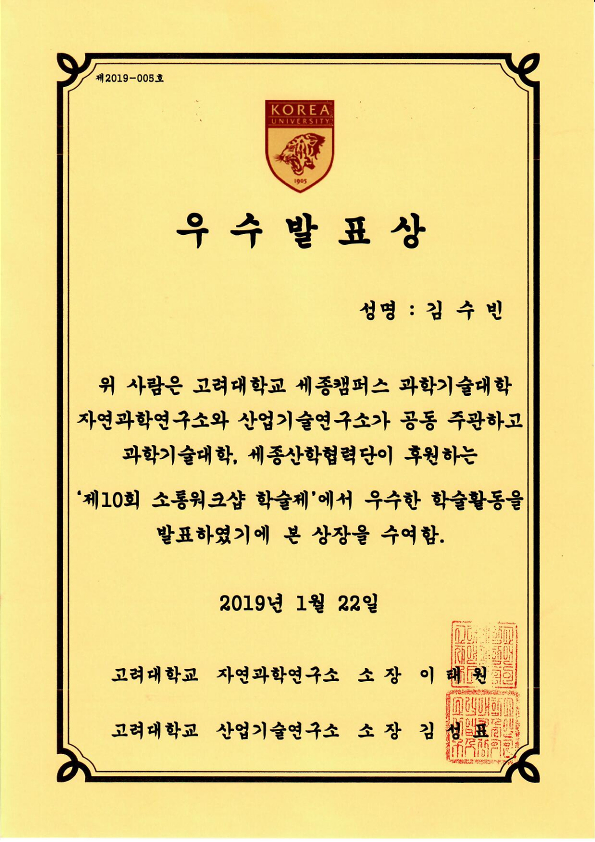 제2019-005호

KOREA UNIVERSITY
1905

우 수 발 표 상

성명 : 김 수 빈

위 사람은 고려대학교 세종캠퍼스 과학기술대학 자연과학연구소와 산업기술연구소가 공동 주관하고 과학기술대학, 세종산학협력단이 후원하는 '제10회 소통워크샵 학술제'에서 우수한 학술활동을 발표하였기에 본 상장을 수여함.

2019년 1월 22일

고려대학교 자연과학연구소 소 장 이 태 원

고려대학교 산업기술연구소 소 장 김 성 표